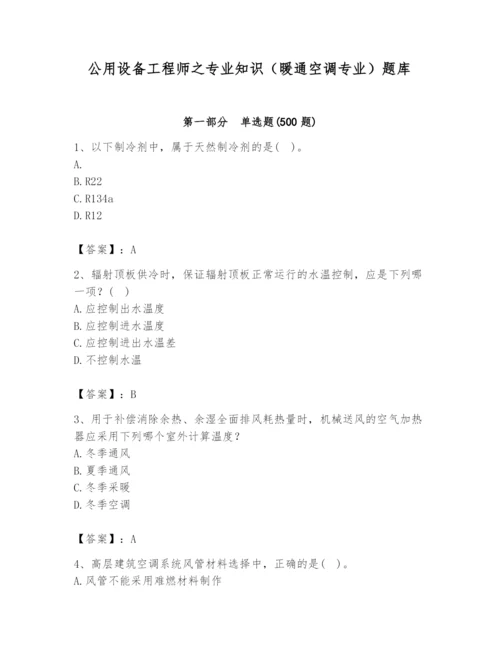 公用设备工程师之专业知识（暖通空调专业）题库

第一部分　单选题(500 题)

1、以下制冷剂中，属于天然制冷剂的是(　)。
A.
B. R22
C. R134a
D. R12

【答案】：A

2、辐射顶板供冷时，保证辐射顶板正常运行的水温控制，应是下列哪一项？(　)
A. 应控制出水温度
B. 应控制进水温度
C. 应控制进出水温差
D. 不控制水温

【答案】：B

3、用于补偿消除余热、余湿全面排风耗热量时，机械送风的空气加热器应采用下列哪个室外计算温度？
A. 冬季通风
B. 夏季通风
C. 冬季采暖
D. 冬季空调

【答案】：A

4、高层建筑空调系统风管材料选择中，正确的是(　)。
A. 风管不能采用难燃材料制作